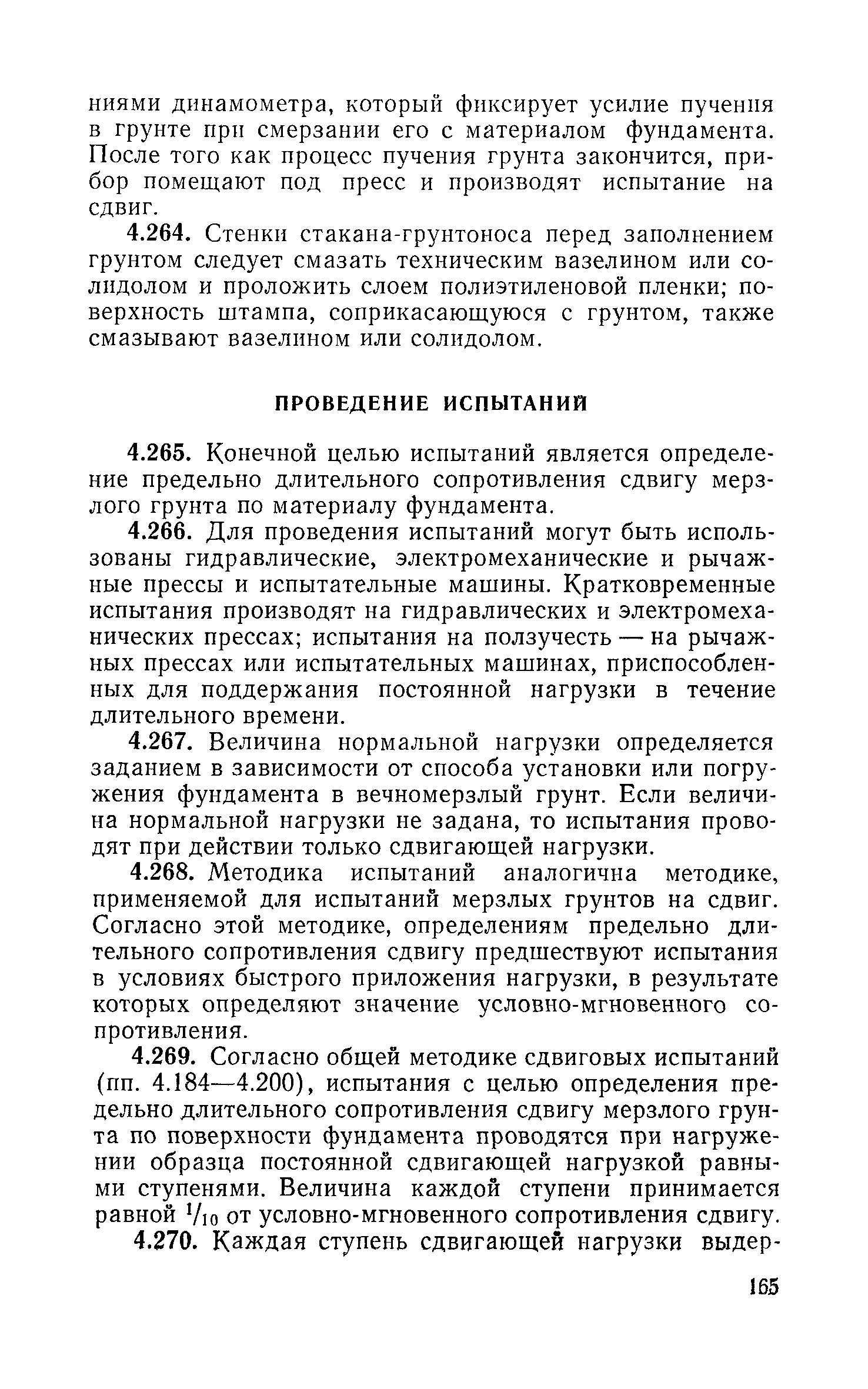 ниями динамометра, который фиксирует усилие пучения в грунте при смерзании его с материалом фундамента. После того как процесс пучения грунта закончится, прибор помещают под пресс и производят испытание на сдвиг.

4.264. Стенки стакана-грунтоноса перед заполнением грунтом следует смазать техническим вазелином или солидолом и проложить слоем полиэтиленовой пленки; поверхность штампа, соприкасающуюся с грунтом, также смазывают вазелином или солидолом.

ПРОВЕДЕНИЕ ИСПЫТАНИЙ

4.265. Конечной целью испытаний является определение предельно длительного сопротивления сдвигу мерзлого грунта по материалу фундамента.

4.266. Для проведения испытаний могут быть использованы гидравлические, электромеханические и рычажные прессы и испытательные машины. Кратковременные испытания производят на гидравлических и электромеханических прессах; испытания на ползучесть — на рычажных прессах или испытательных машинах, приспособленных для поддержания постоянной нагрузки в течение длительного времени.

4.267. Величина нормальной нагрузки определяется заданием в зависимости от способа установки или погружения фундамента в вечномерзлый грунт. Если величина нормальной нагрузки не задана, то испытания проводят при действии только сдвигающей нагрузки.

4.268. Методика испытаний аналогична методике, применяемой для испытаний мерзлых грунтов на сдвиг. Согласно этой методике, определениям предельно длительного сопротивления сдвигу предшествуют испытания в условиях быстрого приложения нагрузки, в результате которых определяют значение условно-мгновенного сопротивления.

4.269. Согласно общей методике сдвиговых испытаний (пп. 4.184—4.200), испытания с целью определения предельно длительного сопротивления сдвигу мерзлого грунта по поверхности фундамента проводятся при нагружении образца постоянной сдвигающей нагрузкой равными ступенями. Величина каждой ступени принимается равной $^1/_{10}$ от условно-мгновенного сопротивления сдвигу.

4.270. Каждая ступень сдвигающей нагрузки выдер-

165